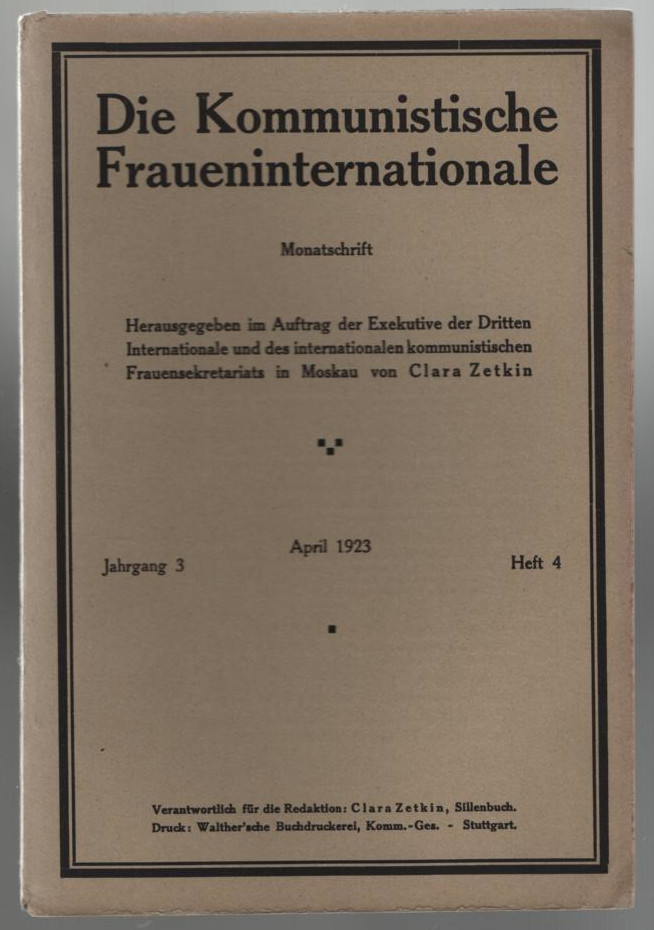 Die Kommunistische Fraueninternationale

Monatschrift

Herausgegeben im Auftrag der Exekutive der Dritten Internationale und des internationalen kommunistischen Frauensekretariats in Moskau von Clara Zetkin

Jahrgang 3

April 1923

Heft 4

Verantwortlich für die Redaktion: Clara Zetkin, Sillenbuch.
Druck: Walther'sche Buchdruckerei, Komm.-Ges. - Stuttgart.